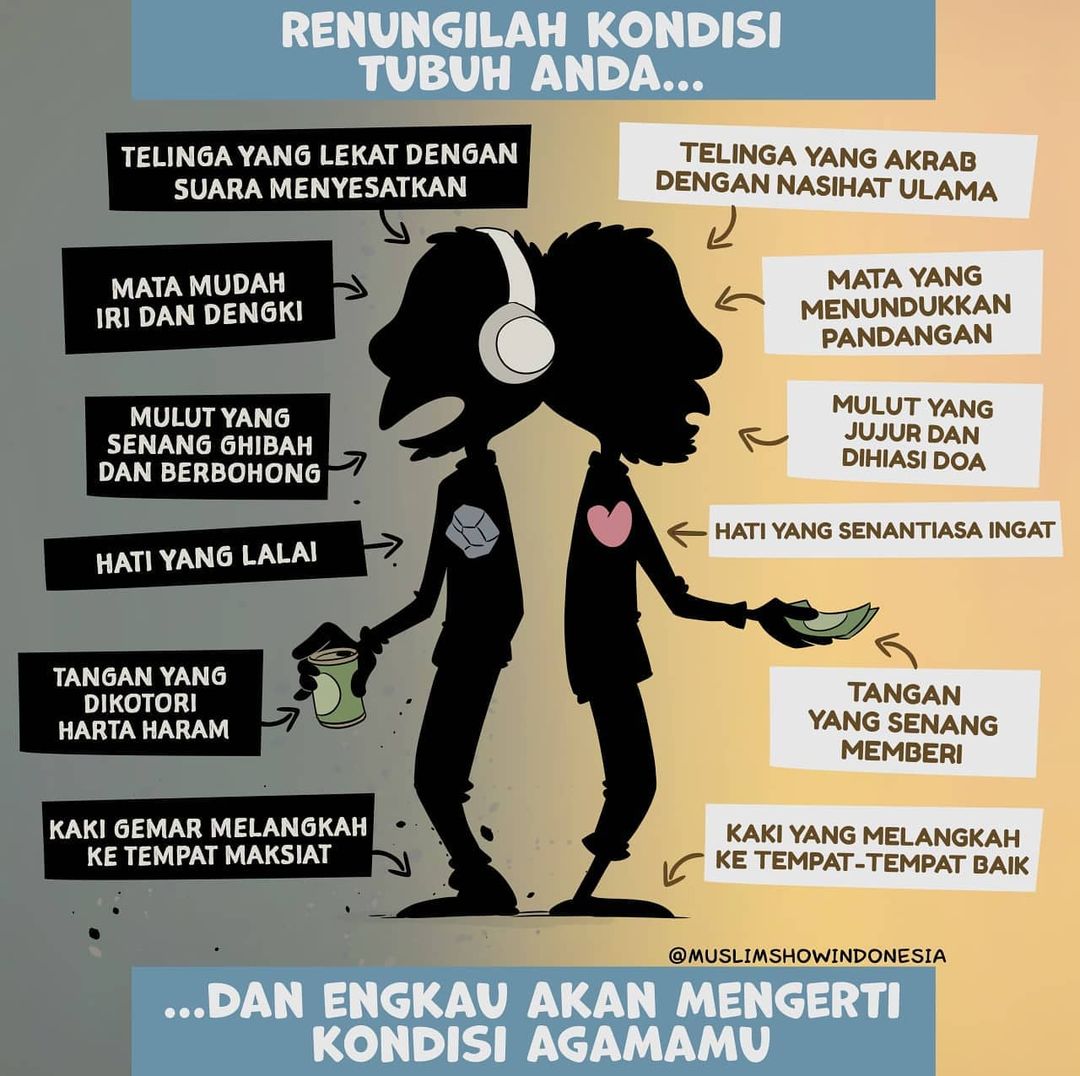 RENUNGILAH KONDISI TUBUH ANDA...

TELINGA YANG LEKAT DENGAN SUARA MENYESATKAN

MATA MUDAH IRI DAN DENGKI

MULUT YANG SENANG GHIBAH DAN BERBOHONG

HATI YANG LALAI

TANGAN YANG DIKOTORI HARTA HARAM

KAKI GEMAR MELANGKAH KE TEMPAT MAKSIAT

TELINGA YANG AKRAB DENGAN NASIHAT ULAMA

MATA YANG MENUNDUKKAN PANDANGAN

MULUT YANG JUJUR DAN DIHIASI DOA

HATI YANG SENANTIASA INGAT

TANGAN YANG SENANG MEMBERI

KAKI YANG MELANGKAH KE TEMPAT-TEMPAT BAIK

@MUSLIMSHOWINDONESIA

...DAN ENGKAU AKAN MENGERTI KONDISI AGAMAMU